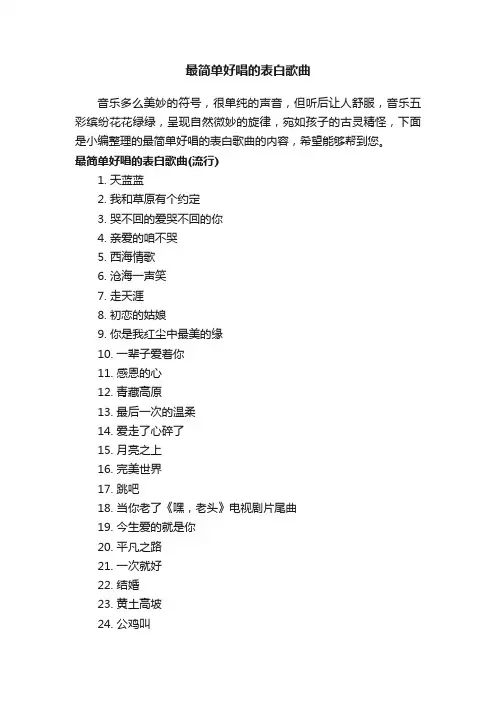 最简单好唱的表白歌曲

音乐多么美妙的符号，很单纯的声音，但听后让人舒服，音乐五彩缤纷花花绿绿，呈现自然微妙的旋律，宛如孩子的古灵精怪，下面是小编整理的最简单好唱的表白歌曲的内容，希望能够帮到您。

最简单好唱的表白歌曲(流行)

1. 天蓝蓝
2. 我和草原有个约定
3. 哭不回的爱哭不回的你
4. 亲爱的咱不哭
5. 西海情歌
6. 沧海一声笑
7. 走天涯
8. 初恋的姑娘
9. 你是我红尘中最美的缘
10. 一辈子爱着你
11. 感恩的心
12. 青藏高原
13. 最后一次的温柔
14. 爱走了心碎了
15. 月亮之上
16. 完美世界
17. 跳吧
18. 当你老了《嘿，老头》电视剧片尾曲
19. 今生爱的就是你
20. 平凡之路
21. 一次就好
22. 结婚
23. 黄土高坡
24. 公鸡叫